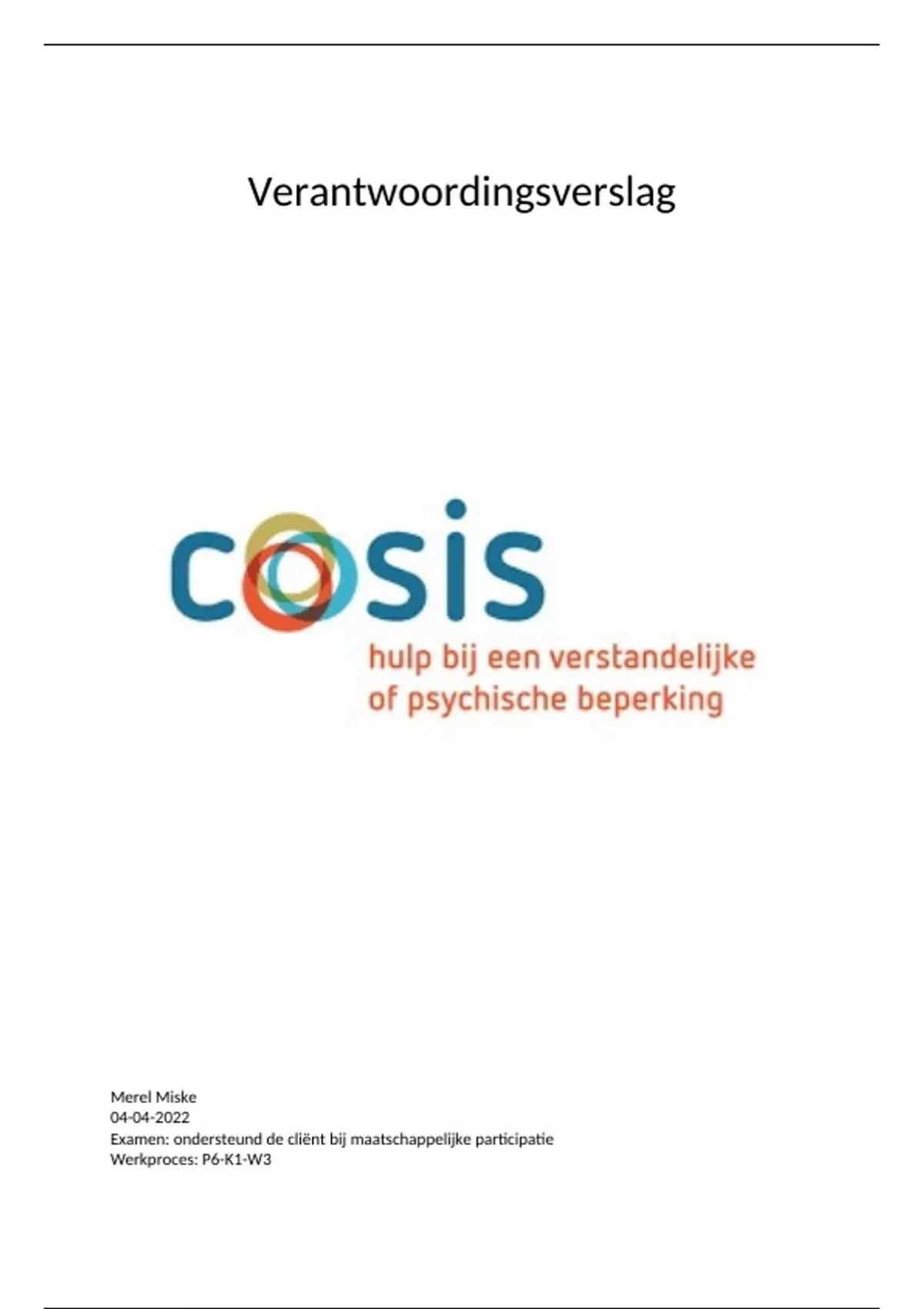 Verantwoordingsverslag

cosis
hulp bij een verstandelijke
of psychische beperking

Merel Miske
04-04-2022
Examen: ondersteund de cliënt bij maatschappelijke participatie
Werkproces: P6-K1-W3